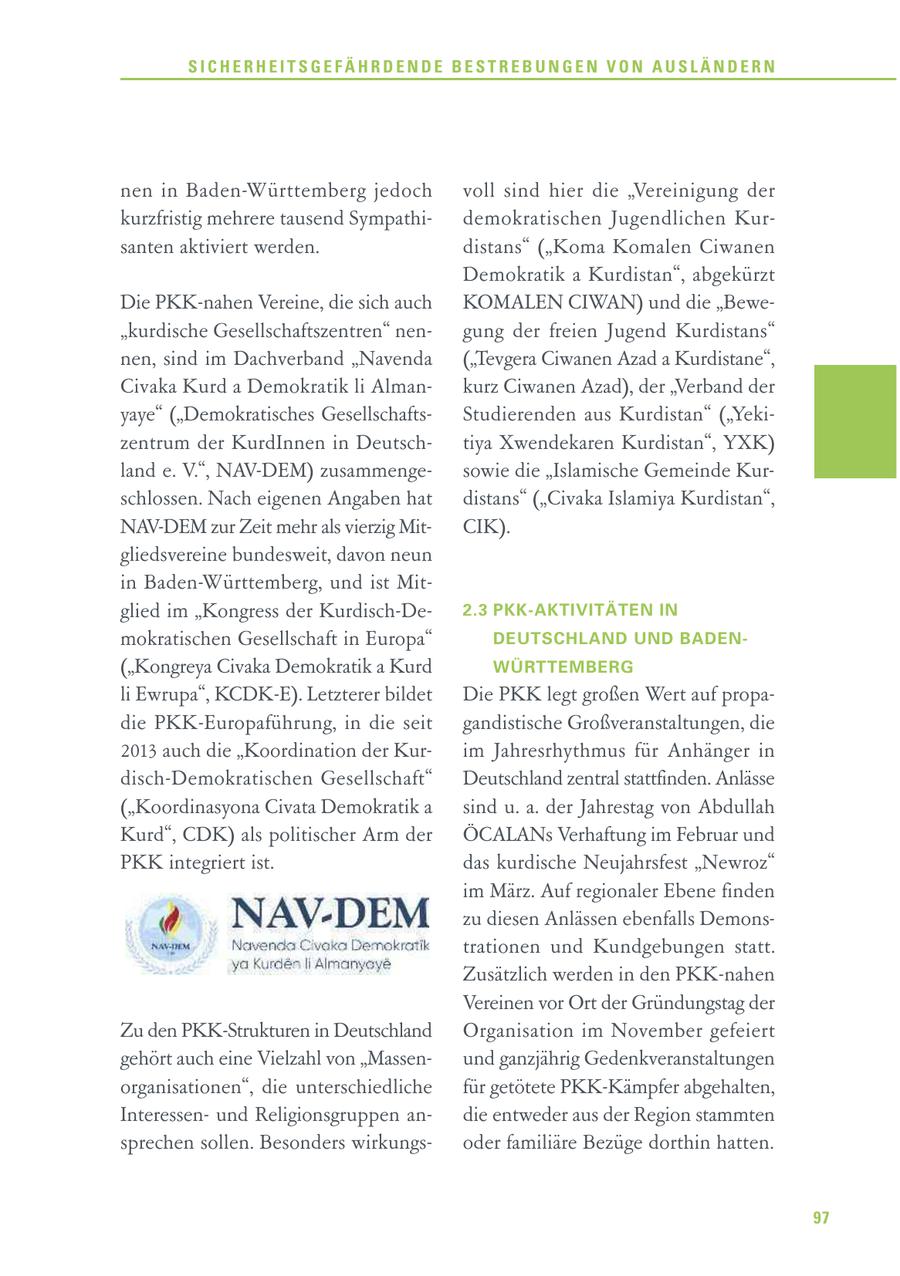 SICHERHEITSGEFÄHRDENDE BESTREBUNGEN VON AUSLÄNDERN

nen in Baden-Württemberg jedoch kurzfristig mehrere tausend Sympathisanten aktiviert werden.

Die PKK-nahen Vereine, die sich auch „kurdische Gesellschaftszentren“ nennen, sind im Dachverband „Navenda Civaka Kurd a Demokratik li Almanyaye“ („Demokratisches Gesellschaftszentrum der KurdInnen in Deutschland e. V.“, NAV-DEM) zusammengeschlossen. Nach eigenen Angaben hat NAV-DEM zur Zeit mehr als vierzig Mitgliedsvereine bundesweit, davon neun in Baden-Württemberg, und ist Mitglied im „Kongress der Kurdisch-Demokratischen Gesellschaft in Europa“ („Kongreya Civaka Demokratik a Kurd li Ewrupa“, KCDK-E). Letzterer bildet die PKK-Europaführung, in die seit 2013 auch die „Koordination der Kurdisch-Demokratischen Gesellschaft“ („Koordinasyona Civata Demokratik a Kurd“, CDK) als politischer Arm der PKK integriert ist.

NAV-DEM
NAV-DEM
Navenda Civaka Demokratik ya Kurdên li Almanyayê

Zu den PKK-Strukturen in Deutschland gehört auch eine Vielzahl von „Massenorganisationen“, die unterschiedliche Interessen- und Religionsgruppen ansprechen sollen. Besonders wirkungsvoll sind hier die „Vereinigung der demokratischen Jugendlichen Kurdistans“ („Koma Komalen Ciwanen Demokratik a Kurdistan“, abgekürzt KOMALEN CIWAN) und die „Bewegung der freien Jugend Kurdistans“ („Tevgera Ciwanen Azad a Kurdistane“, kurz Ciwanen Azad), der „Verband der Studierenden aus Kurdistan“ („Yekitiya Xwendekaren Kurdistan“, YXK) sowie die „Islamische Gemeinde Kurdistans“ („Civaka Islamiya Kurdistan“, CIK).

2.3 PKK-AKTIVITÄTEN IN DEUTSCHLAND UND BADEN-WÜRTTEMBERG

Die PKK legt großen Wert auf propagandistische Großveranstaltungen, die im Jahresrhythmus für Anhänger in Deutschland zentral stattfinden. Anlässe sind u. a. der Jahrestag von Abdullah ÖCALANs Verhaftung im Februar und das kurdische Neujahrsfest „Newroz“ im März. Auf regionaler Ebene finden zu diesen Anlässen ebenfalls Demonstrationen und Kundgebungen statt. Zusätzlich werden in den PKK-nahen Vereinen vor Ort der Gründungstag der Organisation im November gefeiert und ganzjährig Gedenkveranstaltungen für getötete PKK-Kämpfer abgehalten, die entweder aus der Region stammten oder familiäre Bezüge dorthin hatten.

97